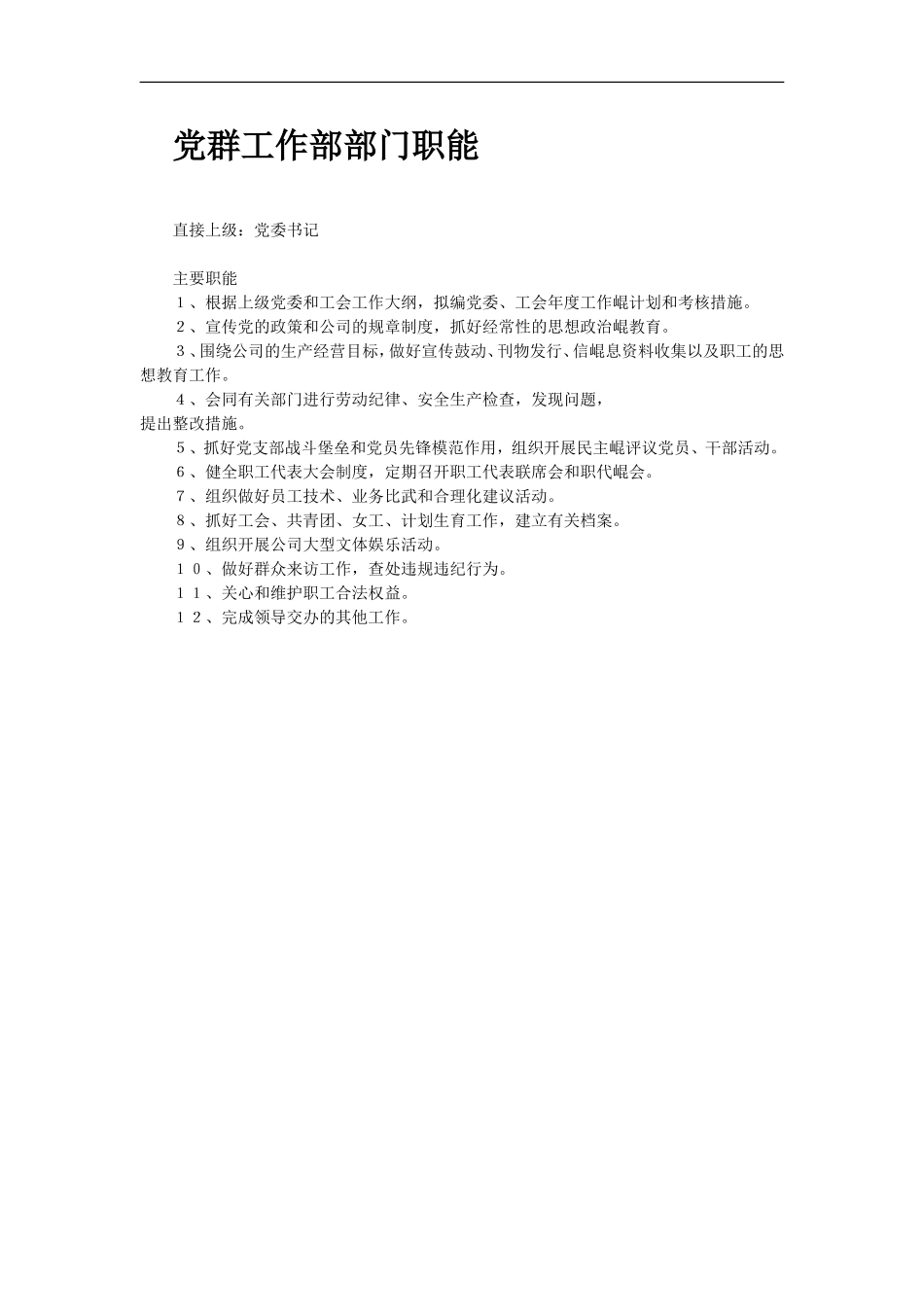 党群工作部部门职能

直接上级：党委书记

主要职能

１、根据上级党委和工会工作大纲，拟编党委、工会年度工作崐计划和考核措施。

２、宣传党的政策和公司的规章制度，抓好经常性的思想政治崐教育。

３、围绕公司的生产经营目标，做好宣传鼓动、刊物发行、信崐息资料收集以及职工的思想教育工作。

４、会同有关部门进行劳动纪律、安全生产检查，发现问题，提出整改措施。

５、抓好党支部战斗堡垒和党员先锋模范作用，组织开展民主崐评议党员、干部活动。

６、健全职工代表大会制度，定期召开职工代表联席会和职代崐会。

７、组织做好员工技术、业务比武和合理化建议活动。

８、抓好工会、共青团、女工、计划生育工作，建立有关档案。

９、组织开展公司大型文体娱乐活动。

１０、做好群众来访工作，查处违规违纪行为。

１１、关心和维护职工合法权益。

１２、完成领导交办的其他工作。